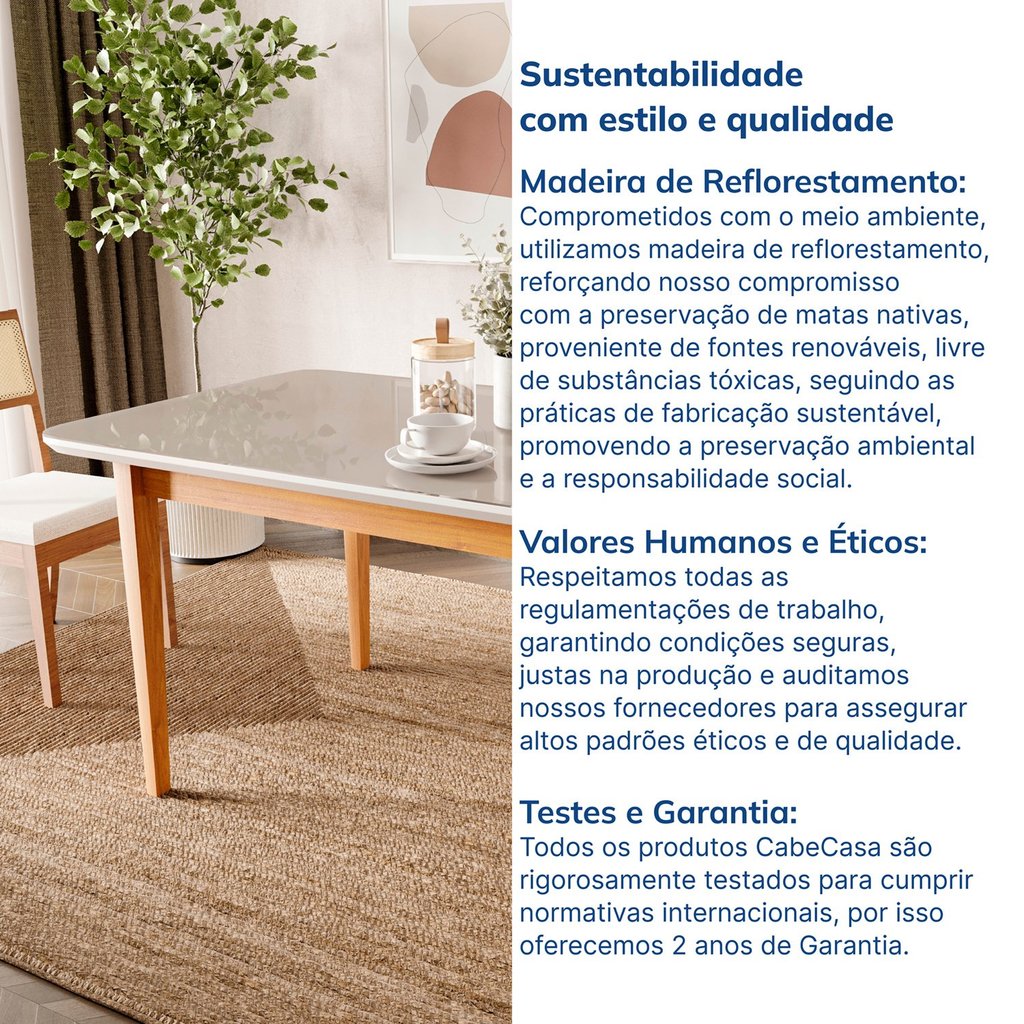 Sustentabilidade com estilo e qualidade

Madeira de Reflorestamento:
Comprometidos com o meio ambiente, utilizamos madeira de reflorestamento, reforçando nosso compromisso com a preservação de matas nativas, proveniente de fontes renováveis, livre de substâncias tóxicas, seguindo as práticas de fabricação sustentável, promovendo a preservação ambiental e a responsabilidade social.

Valores Humanos e Éticos:
Respeitamos todas as regulamentações de trabalho, garantindo condições seguras, justas na produção e auditamos nossos fornecedores para assegurar altos padrões éticos e de qualidade.

Testes e Garantia:
Todos os produtos CabeCasa são rigorosamente testados para cumprir normativas internacionais, por isso oferecemos 2 anos de Garantia.